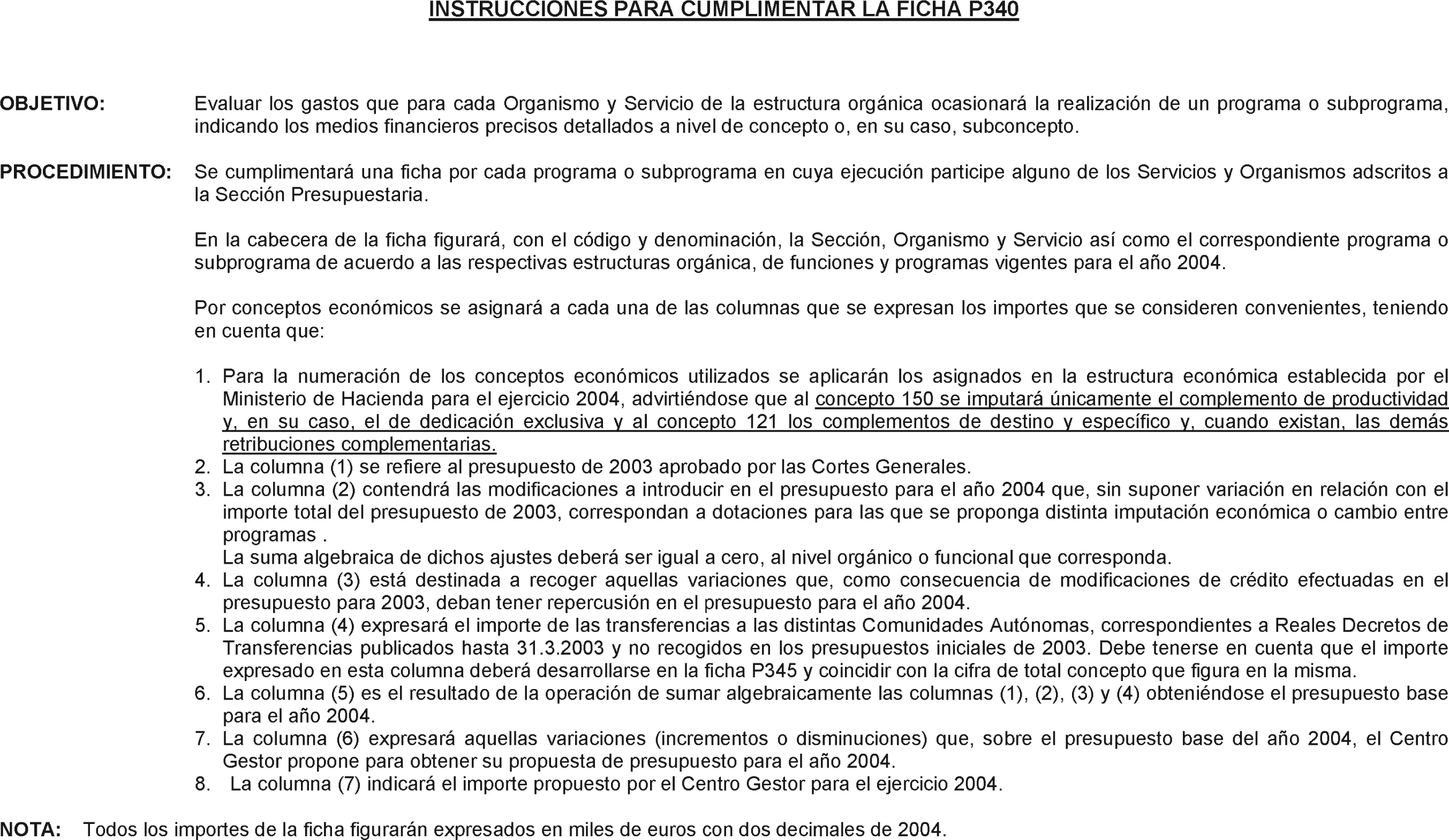 INSTRUCCIONES PARA CUMPLIMENTAR LA FICHA P340

OBJETIVO: Evaluar los gastos que para cada Organismo y Servicio de la estructura orgánica ocasionará la realización de un programa o subprograma, indicando los medios financieros precisos detallados a nivel de concepto o, en su caso, subconcepto.

PROCEDIMIENTO: Se cumplimentará una ficha por cada programa o subprograma en cuya ejecución participe alguno de los Servicios y Organismos adscritos a la Sección Presupuestaria.

En la cabecera de la ficha figurará, con el código y denominación, la Sección, Organismo y Servicio así como el correspondiente programa o subprograma de acuerdo a las respectivas estructuras orgánica, de funciones y programas vigentes para el año 2004.

Por conceptos económicos se asignará a cada una de las columnas que se expresan los importes que se consideren convenientes, teniendo en cuenta que:

1. Para la numeración de los conceptos económicos utilizados se aplicarán los asignados en la estructura económica establecida por el Ministerio de Hacienda para el ejercicio 2004, advirtiéndose que al concepto 150 se imputará únicamente el complemento de productividad y, en su caso, el de dedicación exclusiva y al concepto 121 los complementos de destino y específico y, cuando existan, las demás retribuciones complementarias.
2. La columna (1) se refiere al presupuesto de 2003 aprobado por las Cortes Generales.
3. La columna (2) contendrá las modificaciones a introducir en el presupuesto para el año 2004 que, sin suponer variación en relación con el importe total del presupuesto de 2003, correspondan a dotaciones para las que se proponga distinta imputación económica o cambio entre programas .
La suma algebraica de dichos ajustes deberá ser igual a cero, al nivel orgánico o funcional que corresponda.
4. La columna (3) está destinada a recoger aquellas variaciones que, como consecuencia de modificaciones de crédito efectuadas en el presupuesto para 2003, deban tener repercusión en el presupuesto para el año 2004.
5. La columna (4) expresará el importe de las transferencias a las distintas Comunidades Autónomas, correspondientes a Reales Decretos de Transferencias publicados hasta 31.3.2003 y no recogidos en los presupuestos iniciales de 2003. Debe tenerse en cuenta que el importe expresado en esta columna deberá desarrollarse en la ficha P345 y coincidir con la cifra de total concepto que figura en la misma.
6. La columna (5) es el resultado de la operación de sumar algebraicamente las columnas (1), (2), (3) y (4) obteniéndose el presupuesto base para el año 2004.
7. La columna (6) expresará aquellas variaciones (incrementos o disminuciones) que, sobre el presupuesto base del año 2004, el Centro Gestor propone para obtener su propuesta de presupuesto para el año 2004.
8. La columna (7) indicará el importe propuesto por el Centro Gestor para el ejercicio 2004.

NOTA: Todos los importes de la ficha figurarán expresados en miles de euros con dos decimales de 2004.